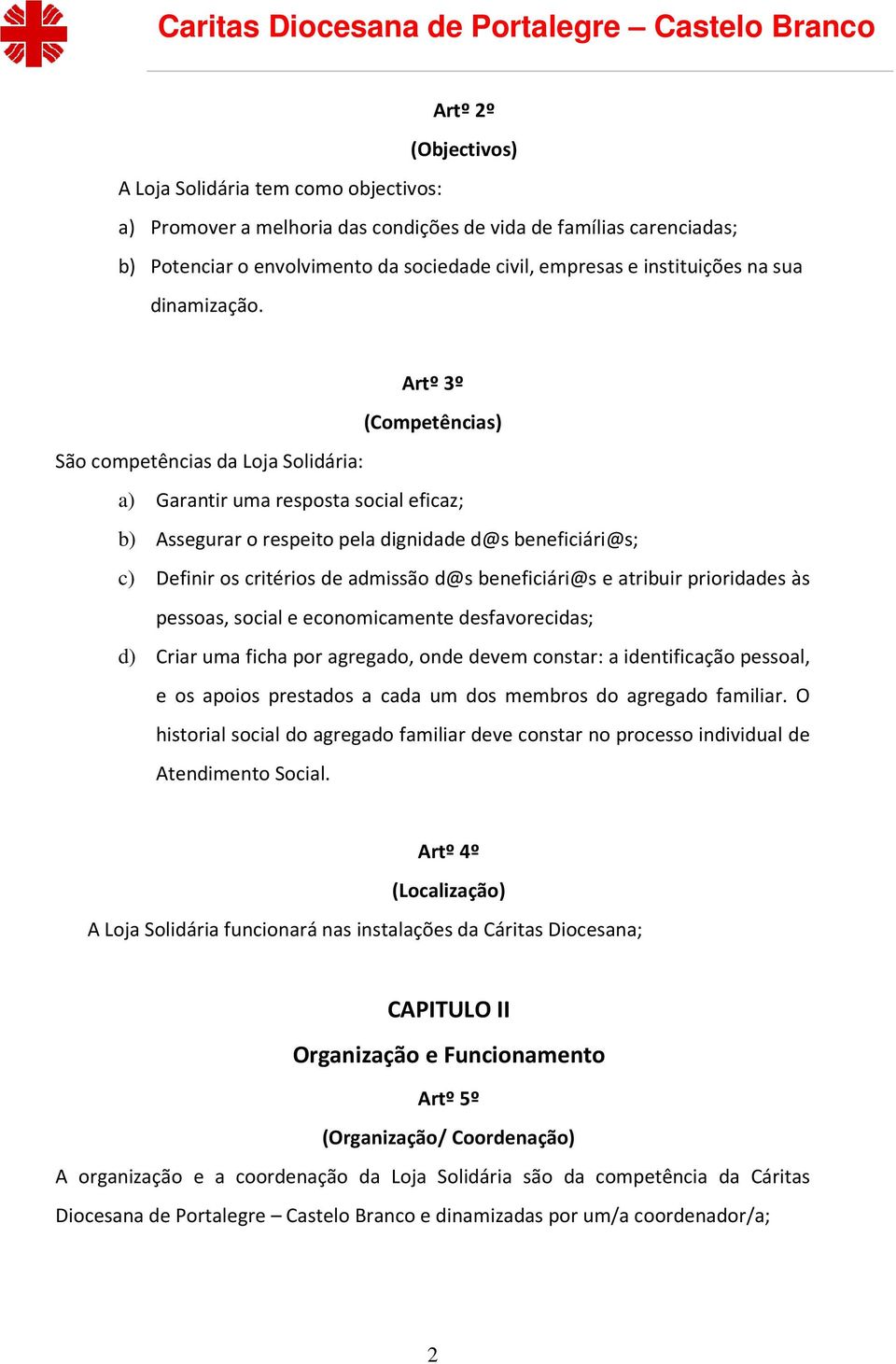 Caritas Diocesana de Portalegre – Castelo Branco

Artº 2º

(Objectivos)

A Loja Solidária tem como objectivos:

a) Promover a melhoria das condições de vida de famílias carenciadas;

b) Potenciar o envolvimento da sociedade civil, empresas e instituições na sua dinamização.

Artº 3º

(Competências)

São competências da Loja Solidária:

a) Garantir uma resposta social eficaz;

b) Assegurar o respeito pela dignidade d@s beneficiári@s;

c) Definir os critérios de admissão d@s beneficiári@s e atribuir prioridades às pessoas, social e economicamente desfavorecidas;

d) Criar uma ficha por agregado, onde devem constar: a identificação pessoal, e os apoios prestados a cada um dos membros do agregado familiar. O historial social do agregado familiar deve constar no processo individual de Atendimento Social.

Artº 4º

(Localização)

A Loja Solidária funcionará nas instalações da Cáritas Diocesana;

CAPITULO II

Organização e Funcionamento

Artº 5º

(Organização/ Coordenação)

A organização e a coordenação da Loja Solidária são da competência da Cáritas Diocesana de Portalegre – Castelo Branco e dinamizadas por um/a coordenador/a;

2